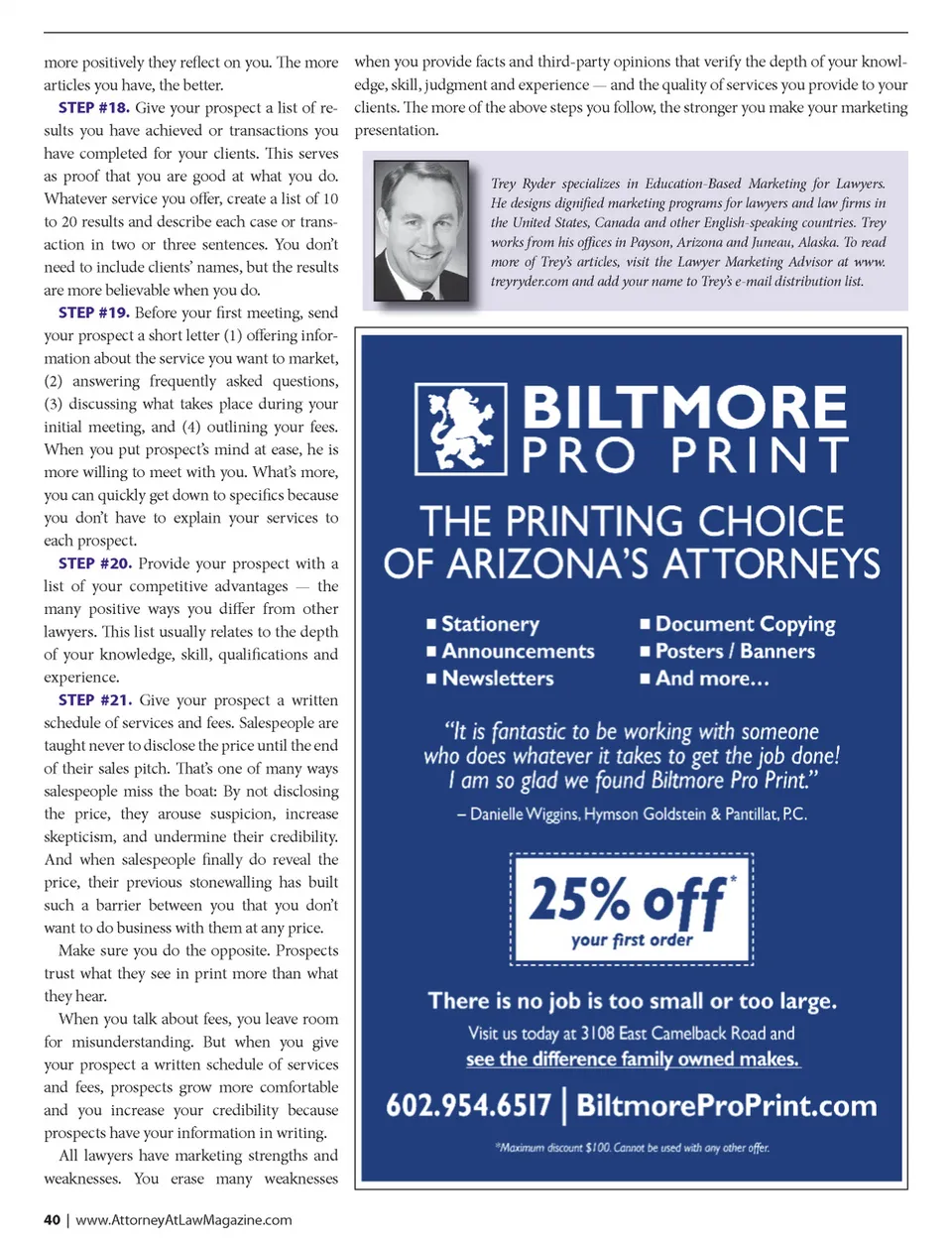 more positively they reflect on you. The more articles you have, the better.

STEP #18. Give your prospect a list of results you have achieved or transactions you have completed for your clients. This serves as proof that you are good at what you do. Whatever service you offer, create a list of 10 to 20 results and describe each case or transaction in two or three sentences. You don't need to include clients' names, but the results are more believable when you do.

STEP #19. Before your first meeting, send your prospect a short letter (1) offering information about the service you want to market, (2) answering frequently asked questions, (3) discussing what takes place during your initial meeting, and (4) outlining your fees. When you put prospect's mind at ease, he is more willing to meet with you. What's more, you can quickly get down to specifics because you don't have to explain your services to each prospect.

STEP #20. Provide your prospect with a list of your competitive advantages — the many positive ways you differ from other lawyers. This list usually relates to the depth of your knowledge, skill, qualifications and experience.

STEP #21. Give your prospect a written schedule of services and fees. Salespeople are taught never to disclose the price until the end of their sales pitch. That's one of many ways salespeople miss the boat: By not disclosing the price, they arouse suspicion, increase skepticism, and undermine their credibility. And when salespeople finally do reveal the price, their previous stonewalling has built such a barrier between you that you don't want to do business with them at any price.

Make sure you do the opposite. Prospects trust what they see in print more than what they hear.

When you talk about fees, you leave room for misunderstanding. But when you give your prospect a written schedule of services and fees, prospects grow more comfortable and you increase your credibility because prospects have your information in writing.

All lawyers have marketing strengths and weaknesses. You erase many weaknesses when you provide facts and third-party opinions that verify the depth of your knowledge, skill, judgment and experience — and the quality of services you provide to your clients. The more of the above steps you follow, the stronger you make your marketing presentation.

Trey Ryder specializes in Education-Based Marketing for Lawyers. He designs dignified marketing programs for lawyers and law firms in the United States, Canada and other English-speaking countries. Trey works from his offices in Payson, Arizona and Juneau, Alaska. To read more of Trey's articles, visit the Lawyer Marketing Advisor at www.treyryder.com and add your name to Trey's e-mail distribution list.

BILTMORE PRO PRINT

THE PRINTING CHOICE OF ARIZONA'S ATTORNEYS

■ Stationery
■ Announcements
■ Newsletters
■ Document Copying
■ Posters / Banners
■ And more...

"It is fantastic to be working with someone who does whatever it takes to get the job done! I am so glad we found Biltmore Pro Print."

– Danielle Wiggins, Hymson Goldstein & Pantillat, P.C.

25% off*
your first order

There is no job is too small or too large.

Visit us today at 3108 East Camelback Road and see the difference family owned makes.

602.954.6517 | BiltmoreProPrint.com

*Maximum discount $100. Cannot be used with any other offer.

40 | www.AttorneyAtLawMagazine.com